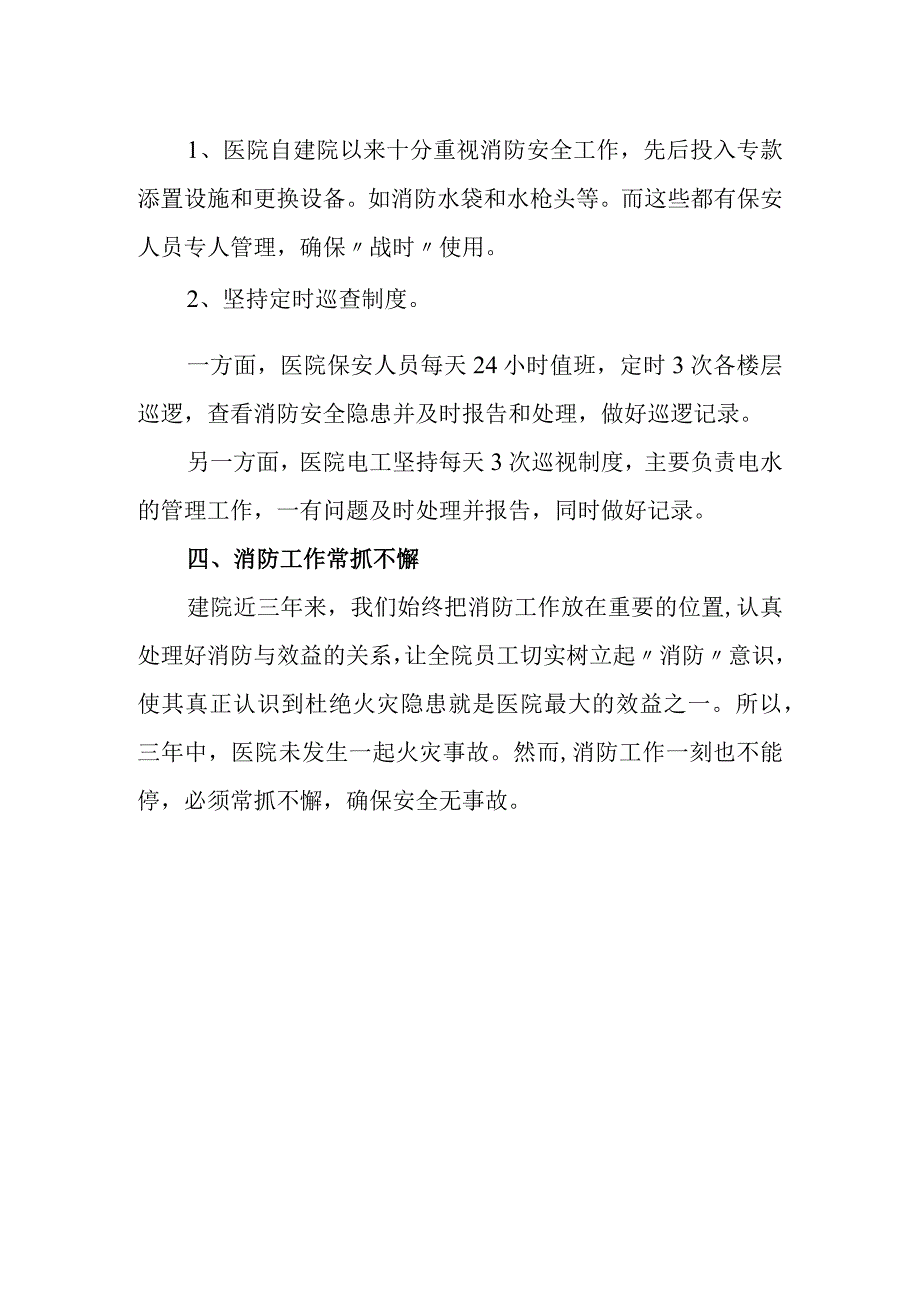 1、医院自建院以来十分重视消防安全工作，先后投入专款添置设施和更换设备。如消防水袋和水枪头等。而这些都有保安人员专人管理，确保〃战时〃使用。

2、坚持定时巡查制度。

一方面，医院保安人员每天24小时值班，定时3次各楼层巡逻，查看消防安全隐患并及时报告和处理，做好巡逻记录。

另一方面，医院电工坚持每天3次巡视制度，主要负责电水的管理工作，一有问题及时处理并报告，同时做好记录。

四、消防工作常抓不懈

建院近三年来，我们始终把消防工作放在重要的位置，认真处理好消防与效益的关系，让全院员工切实树立起〃消防〃意识，使其真正认识到杜绝火灾隐患就是医院最大的效益之一。所以，三年中，医院未发生一起火灾事故。然而，消防工作一刻也不能停，必须常抓不懈，确保安全无事故。